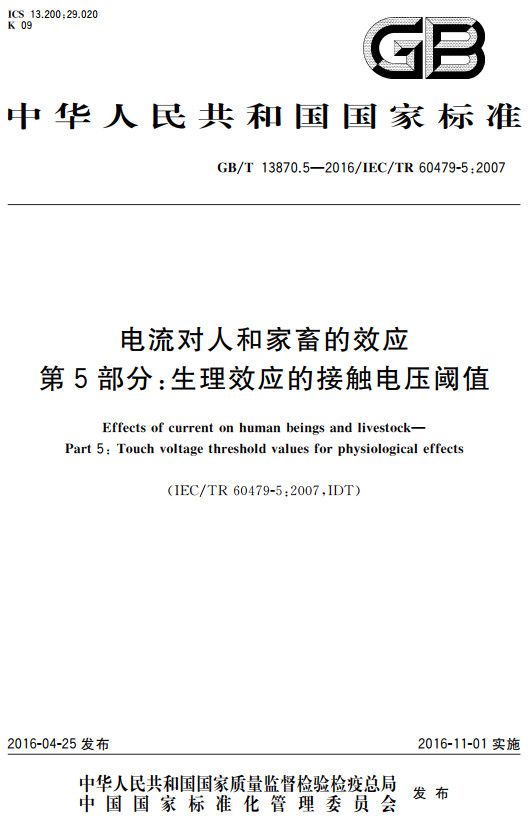 ICS 13.200;29.020
K 09

GB

中华人民共和国国家标准

GB/T 13870.5—2016/IEC/TR 60479-5:2007

电流对人和家畜的效应
第5部分:生理效应的接触电压阈值

Effects of current on human beings and livestock—
Part 5: Touch voltage threshold values for physiological effects

(IEC/TR 60479-5:2007,IDT)

2016-04-25 发布

2016-11-01 实施

中华人民共和国国家质量监督检验检疫总局
中国国家标准化管理委员会
发布